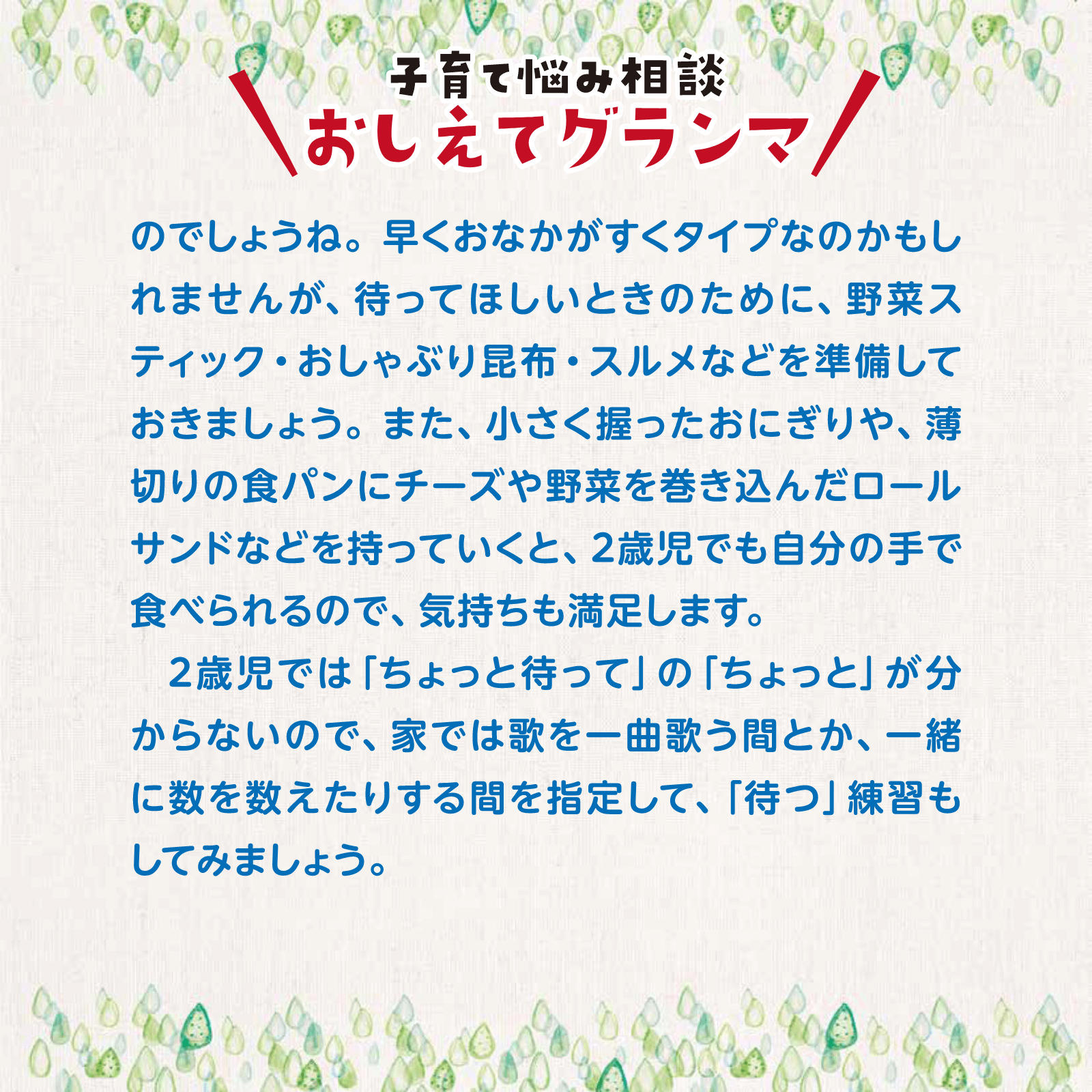 子育て悩み相談
おしえてグランマ

のでしょうね。早くおなかがすくタイプなのかもしれませんが、待ってほしいときのために、野菜スティック・おしゃぶり昆布・スルメなどを準備しておきましょう。また、小さく握ったおにぎりや、薄切りの食パンにチーズや野菜を巻き込んだロールサンドなどを持っていくと、2歳児でも自分の手で食べられるので、気持ちも満足します。

2歳児では「ちょっと待って」の「ちょっと」が分からないので、家では歌を一曲歌う間とか、一緒に数を数えたりする間を指定して、「待つ」練習もしてみましょう。